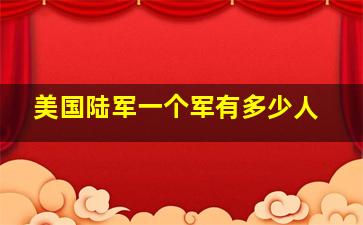 美国陆军一个军有多少人